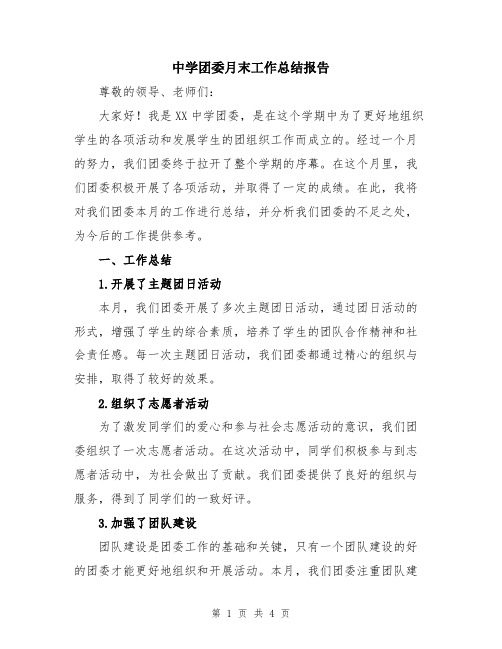 中学团委月末工作总结报告

尊敬的领导、老师们：

大家好！我是XX中学团委，是在这个学期中为了更好地组织学生的各项活动和发展学生的团组织工作而成立的。经过一个月的努力，我们团委终于拉开了整个学期的序幕。在这个月里，我们团委积极开展了各项活动，并取得了一定的成绩。在此，我将对我们团委本月的工作进行总结，并分析我们团委的不足之处，为今后的工作提供参考。

一、工作总结

1.开展了主题团日活动

本月，我们团委开展了多次主题团日活动，通过团日活动的形式，增强了学生的综合素质，培养了学生的团队合作精神和社会责任感。每一次主题团日活动，我们团委都通过精心的组织与安排，取得了较好的效果。

2.组织了志愿者活动

为了激发同学们的爱心和参与社会志愿活动的意识，我们团委组织了一次志愿者活动。在这次活动中，同学们积极参与到志愿者活动中，为社会做出了贡献。我们团委提供了良好的组织与服务，得到了同学们的一致好评。

3.加强了团队建设

团队建设是团委工作的基础和关键，只有一个团队建设的好的团委才能更好地组织和开展活动。本月，我们团委注重团队建

第 1 页 共 4 页